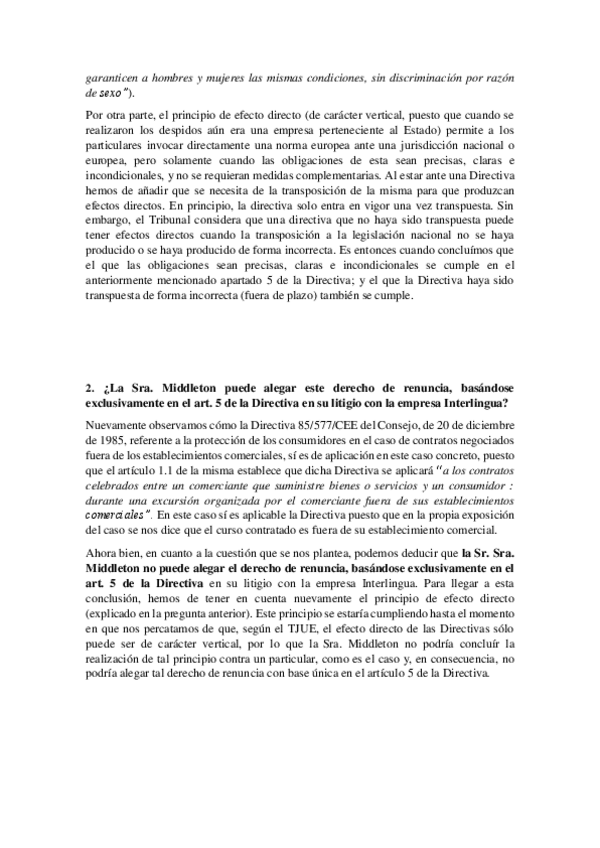 garanticen a hombres y mujeres las mismas condiciones, sin discriminación por razón de sexo").

Por otra parte, el principio de efecto directo (de carácter vertical, puesto que cuando se realizaron los despidos aún era una empresa perteneciente al Estado) permite a los particulares invocar directamente una norma europea ante una jurisdicción nacional o europea, pero solamente cuando las obligaciones de esta sean precisas, claras e incondicionales, y no se requieran medidas complementarias. Al estar ante una Directiva hemos de añadir que se necesita de la transposición de la misma para que produzcan efectos directos. En principio, la directiva solo entra en vigor una vez transpuesta. Sin embargo, el Tribunal considera que una directiva que no haya sido transpuesta puede tener efectos directos cuando la transposición a la legislación nacional no se haya producido o se haya producido de forma incorrecta. Es entonces cuando concluímos que el que las obligaciones sean precisas, claras e incondicionales se cumple en el anteriormente mencionado apartado 5 de la Directiva; y el que la Directiva haya sido transpuesta de forma incorrecta (fuera de plazo) también se cumple.

2. ¿La Sra. Middleton puede alegar este derecho de renuncia, basándose exclusivamente en el art. 5 de la Directiva en su litigio con la empresa Interlingua?

Nuevamente observamos cómo la Directiva 85/577/CEE del Consejo, de 20 de diciembre de 1985, referente a la protección de los consumidores en el caso de contratos negociados fuera de los establecimientos comerciales, sí es de aplicación en este caso concreto, puesto que el artículo 1.1 de la misma establece que dicha Directiva se aplicará "a los contratos celebrados entre un comerciante que suministre bienes o servicios y un consumidor : durante una excursión organizada por el comerciante fuera de sus establecimientos comerciales". En este caso sí es aplicable la Directiva puesto que en la propia exposición del caso se nos dice que el curso contratado es fuera de su establecimiento comercial.

Ahora bien, en cuanto a la cuestión que se nos plantea, podemos deducir que la Sr. Sra. Middleton no puede alegar el derecho de renuncia, basándose exclusivamente en el art. 5 de la Directiva en su litigio con la empresa Interlingua. Para llegar a esta conclusión, hemos de tener en cuenta nuevamente el principio de efecto directo (explicado en la pregunta anterior). Este principio se estaría cumpliendo hasta el momento en que nos percatamos de que, según el TJUE, el efecto directo de las Directivas sólo puede ser de carácter vertical, por lo que la Sra. Middleton no podría concluír la realización de tal principio contra un particular, como es el caso y, en consecuencia, no podría alegar tal derecho de renuncia con base única en el artículo 5 de la Directiva.